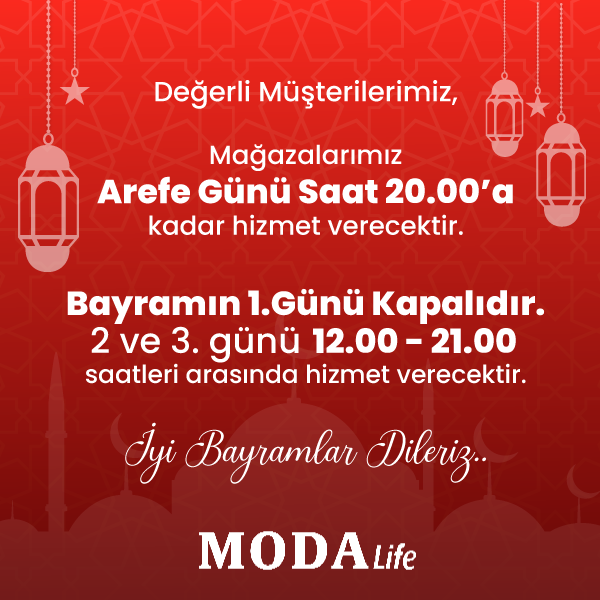 Değerli Müşterilerimiz,

Mağazalarımız
Arefe Günü Saat 20.00'a
kadar hizmet verecektir.

Bayramın 1.Günü Kapalıdır.
2 ve 3. günü 12.00 - 21.00
saatleri arasında hizmet verecektir.

İyi Bayramlar Dileriz..

MODA Life